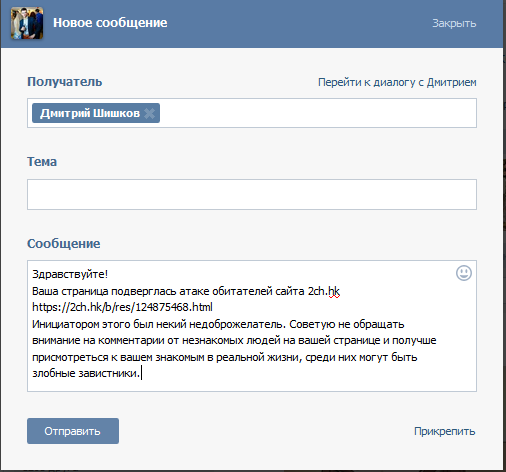 Новое сообщение

Закрыть

Получатель

Перейти к диалогу с Дмитрием

Дмитрий Шишков

Тема

Сообщение

Здравствуйте!
Ваша страница подверглась атаке обитателей сайта 2ch.hk
https://2ch.hk/b/res/124875468.html
Инициатором этого был некий недоброжелатель. Советую не обращать внимание на комментарии от незнакомых людей на вашей странице и получше присмотреться к вашем знакомым в реальной жизни, среди них могут быть злобные завистники.

Отправить

Прикрепить